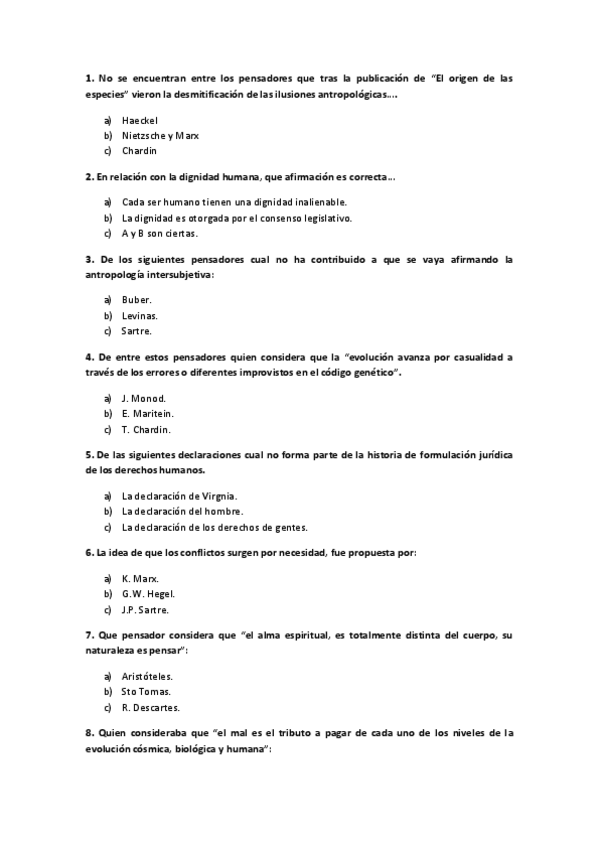 1. No se encuentran entre los pensadores que tras la publicación de "El origen de las especies" vieron la desmitificación de las ilusiones antropológicas….

a) Haeckel
b) Nietzsche y Marx
c) Chardin

2. En relación con la dignidad humana, que afirmación es correcta…

a) Cada ser humano tienen una dignidad inalienable.
b) La dignidad es otorgada por el consenso legislativo.
c) A y B son ciertas.

3. De los siguientes pensadores cual no ha contribuido a que se vaya afirmando la antropología intersubjetiva:

a) Buber.
b) Levinas.
c) Sartre.

4. De entre estos pensadores quien considera que la "evolución avanza por casualidad a través de los errores o diferentes improvistos en el código genético".

a) J. Monod.
b) E. Maritein.
c) T. Chardin.

5. De las siguientes declaraciones cual no forma parte de la historia de formulación jurídica de los derechos humanos.

a) La declaración de Virgnia.
b) La declaración del hombre.
c) La declaración de los derechos de gentes.

6. La idea de que los conflictos surgen por necesidad, fue propuesta por:

a) K. Marx.
b) G.W. Hegel.
c) J.P. Sartre.

7. Que pensador considera que "el alma espiritual, es totalmente distinta del cuerpo, su naturaleza es pensar":

a) Aristóteles.
b) Sto Tomas.
c) R. Descartes.

8. Quien consideraba que "el mal es el tributo a pagar de cada uno de los niveles de la evolución cósmica, biológica y humana":